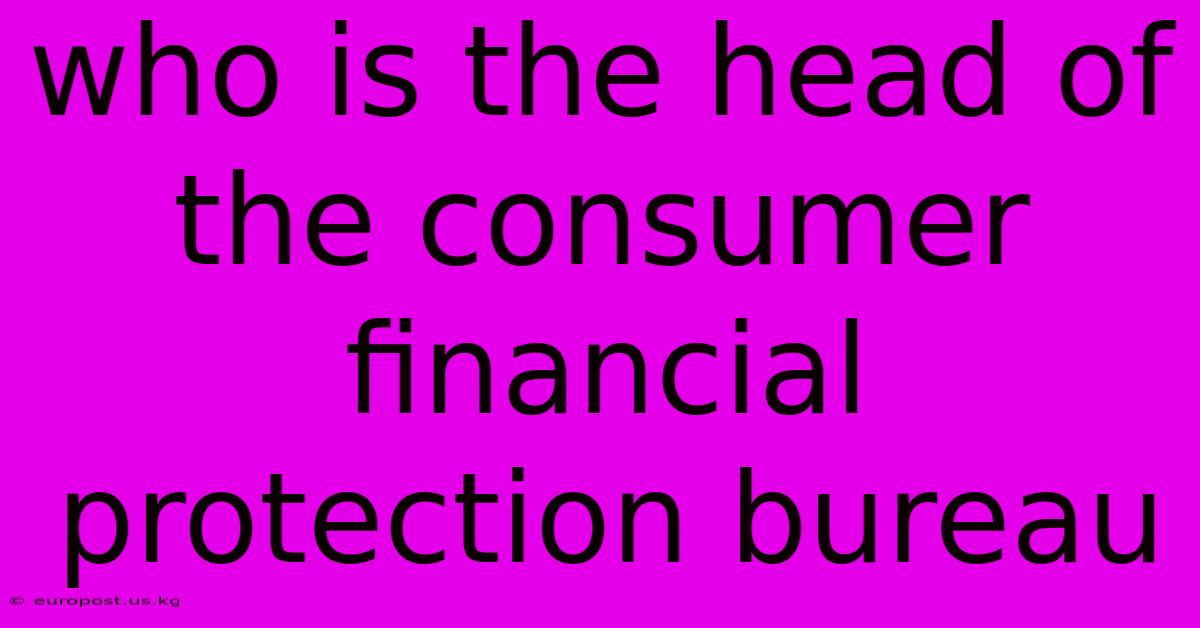 who is the head of the consumer financial protection bureau

© europost.us.kg